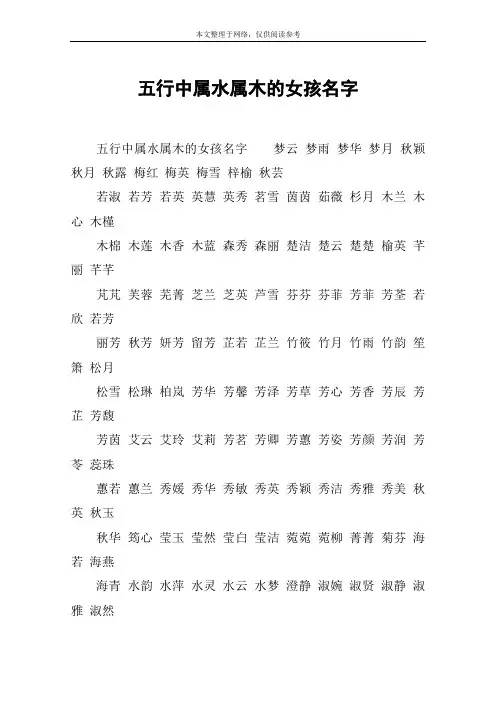 本文整理于网络，仅供阅读参考

五行中属水属木的女孩名字

五行中属水属木的女孩名字　梦云 梦雨 梦华 梦月 秋颖 秋月 秋露 梅红 梅英 梅雪 梓榆 秋芸

若淑 若芳 若英 英慧 英秀 茗雪 茵茵 茹薇 杉月 木兰 木心 木槿

木棉 木莲 木香 木蓝 森秀 森丽 楚洁 楚云 楚楚 榆英 芊丽 芊芊

芃芃 芙蓉 芜菁 芝兰 芝英 芦雪 芬芬 芬菲 芳菲 芳荃 若欣 若芳

丽芳 秋芳 妍芳 留芳 芷若 芷兰 竹筱 竹月 竹雨 竹韵 笙箫 松月

松雪 松琳 柏岚 芳华 芳馨 芳泽 芳草 芳心 芳香 芳辰 芳芷 芳馥

芳茵 艾云 艾玲 艾莉 芳茗 芳卿 芳蕙 芳姿 芳颜 芳润 芳苓 蕊珠

蕙若 蕙兰 秀媛 秀华 秀敏 秀英 秀颖 秀洁 秀雅 秀美 秋英 秋玉

秋华 筠心 莹玉 莹然 莹白 莹洁 菀菀 菀柳 菁菁 菊芬 海若 海燕

海青 水韵 水萍 水灵 水云 水梦 澄静 淑婉 淑贤 淑静 淑雅 淑然